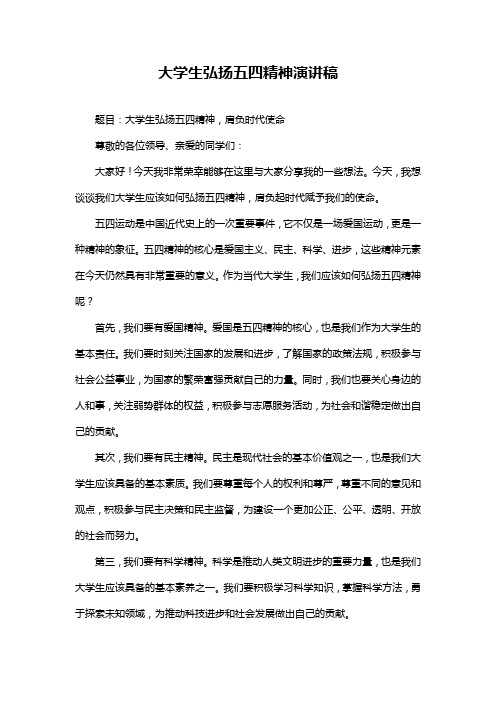 大学生弘扬五四精神演讲稿

题目：大学生弘扬五四精神，肩负时代使命

尊敬的各位领导、亲爱的同学们：

大家好！今天我非常荣幸能够在这里与大家分享我的一些想法。今天，我想谈谈我们大学生应该如何弘扬五四精神，肩负起时代赋予我们的使命。

五四运动是中国近代史上的一次重要事件，它不仅是一场爱国运动，更是一种精神的象征。五四精神的核心是爱国主义、民主、科学、进步，这些精神元素在今天仍然具有非常重要的意义。作为当代大学生，我们应该如何弘扬五四精神呢？

首先，我们要有爱国精神。爱国是五四精神的核心，也是我们作为大学生的基本责任。我们要时刻关注国家的发展和进步，了解国家的政策法规，积极参与社会公益事业，为国家的繁荣富强贡献自己的力量。同时，我们也要关心身边的人和事，关注弱势群体的权益，积极参与志愿服务活动，为社会和谐稳定做出自己的贡献。

其次，我们要有民主精神。民主是现代社会的基本价值观之一，也是我们大学生应该具备的基本素质。我们要尊重每个人的权利和尊严，尊重不同的意见和观点，积极参与民主决策和民主监督，为建设一个更加公正、公平、透明、开放的社会而努力。

第三，我们要有科学精神。科学是推动人类文明进步的重要力量，也是我们大学生应该具备的基本素养之一。我们要积极学习科学知识，掌握科学方法，勇于探索未知领域，为推动科技进步和社会发展做出自己的贡献。